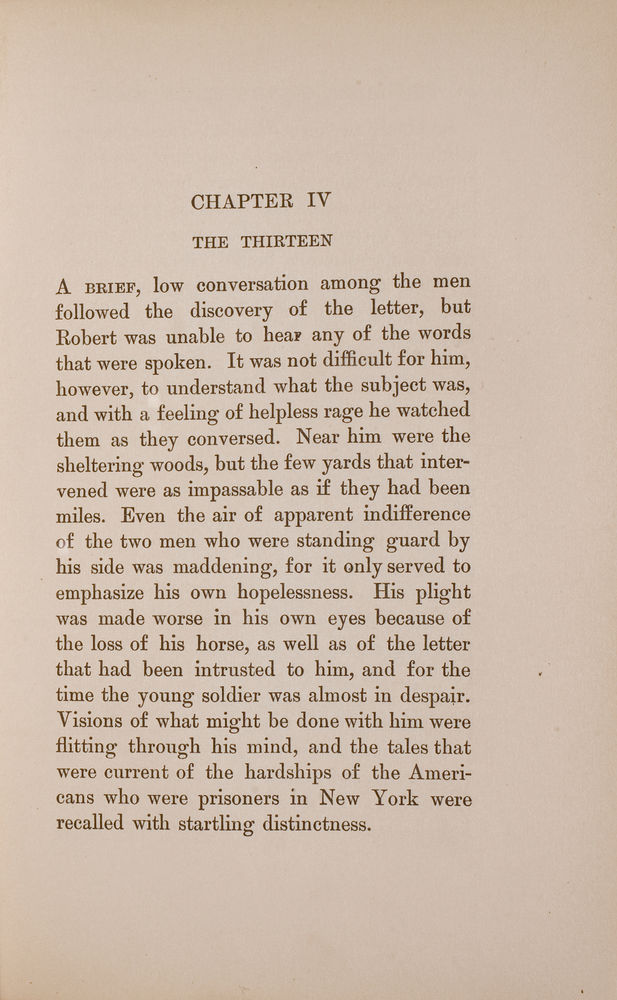 CHAPTER IV

THE THIRTEEN

A BRIEF, low conversation among the men followed the discovery of the letter, but Robert was unable to hear any of the words that were spoken. It was not difficult for him, however, to understand what the subject was, and with a feeling of helpless rage he watched them as they conversed. Near him were the sheltering woods, but the few yards that intervened were as impassable as if they had been miles. Even the air of apparent indifference of the two men who were standing guard by his side was maddening, for it only served to emphasize his own hopelessness. His plight was made worse in his own eyes because of the loss of his horse, as well as of the letter that had been intrusted to him, and for the time the young soldier was almost in despair. Visions of what might be done with him were flitting through his mind, and the tales that were current of the hardships of the Americans who were prisoners in New York were recalled with startling distinctness.